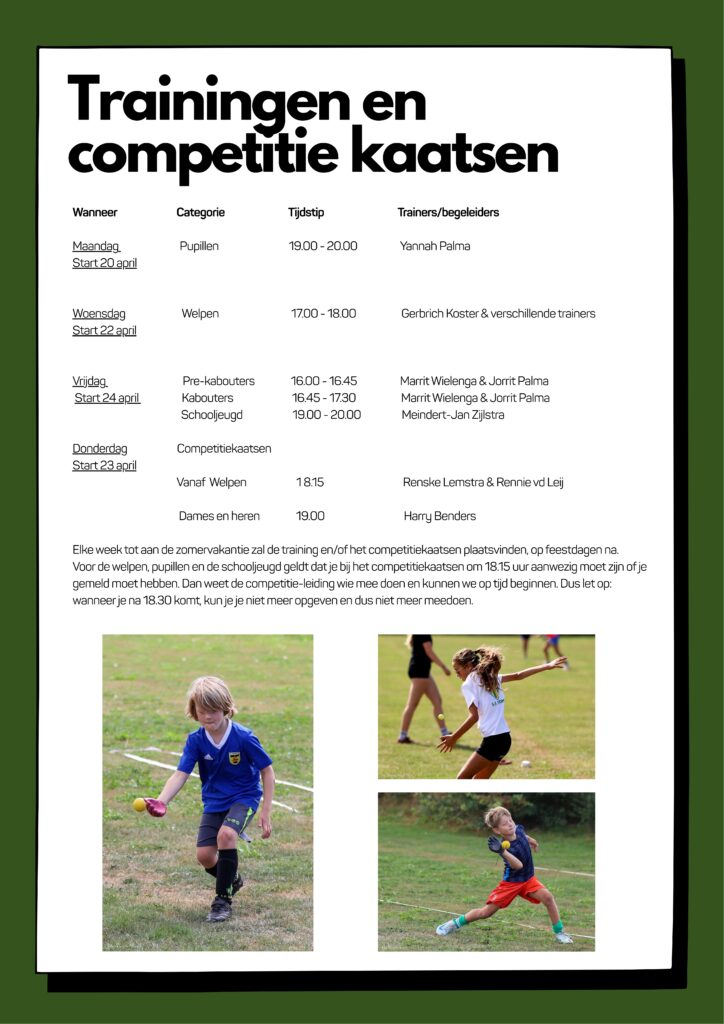 Trainingen en competitie kaatsen

| Wanneer | Categorie | Tijdstip | Trainers/begeleiders |
|---|---|---|---|
| Maandag Start 20 april | Pupillen | 19.00 - 20.00 | Yannah Palma |
| Woensdag Start 22 april | Welpen | 17.00 - 18.00 | Gerbrich Koster & verschillende trainers |
| Vrijdag Start 24 april | Pre-kabouters | 16.00 - 16.45 | Marrit Wielenga & Jorrit Palma |
| | Kabouters | 16.45 - 17.30 | Marrit Wielenga & Jorrit Palma |
| | Schooljeugd | 19.00 - 20.00 | Meindert-Jan Zijlstra |
| Donderdag Start 23 april | Competitiekaatsen | | |
| | Vanaf Welpen | 18.15 | Renske Lemstra & Rennie vd Leij |
| | Dames en heren | 19.00 | Harry Benders |

Elke week tot aan de zomervakantie zal de training en/of het competitiekaatsen plaatsvinden, op feestdagen na. Voor de welpen, pupillen en de schooljeugd geldt dat je bij het competitiekaatsen om 18.15 uur aanwezig moet zijn of je gemeld moet hebben. Dan weet de competitie-leiding wie mee doen en kunnen we op tijd beginnen. Dus let op: wanneer je na 18.30 komt, kun je je niet meer opgeven en dus niet meer meedoen.